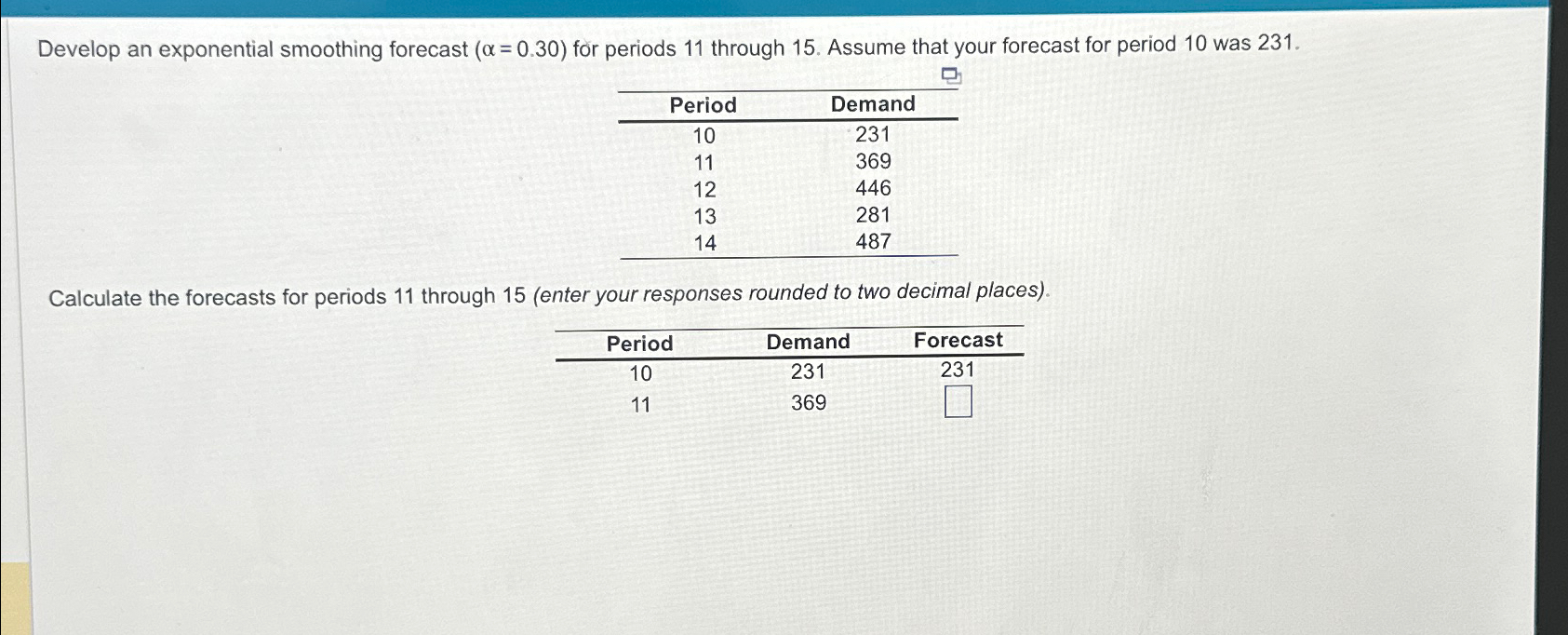 Develop an exponential smoothing forecast ($\alpha = 0.30$) for periods 11 through 15. Assume that your forecast for period 10 was 231.

| Period | Demand |
|---|---|
| 10 | 231 |
| 11 | 369 |
| 12 | 446 |
| 13 | 281 |
| 14 | 487 |

Calculate the forecasts for periods 11 through 15 (enter your responses rounded to two decimal places).

| Period | Demand | Forecast |
|---|---|---|
| 10 | 231 | 231 |
| 11 | 369 | |